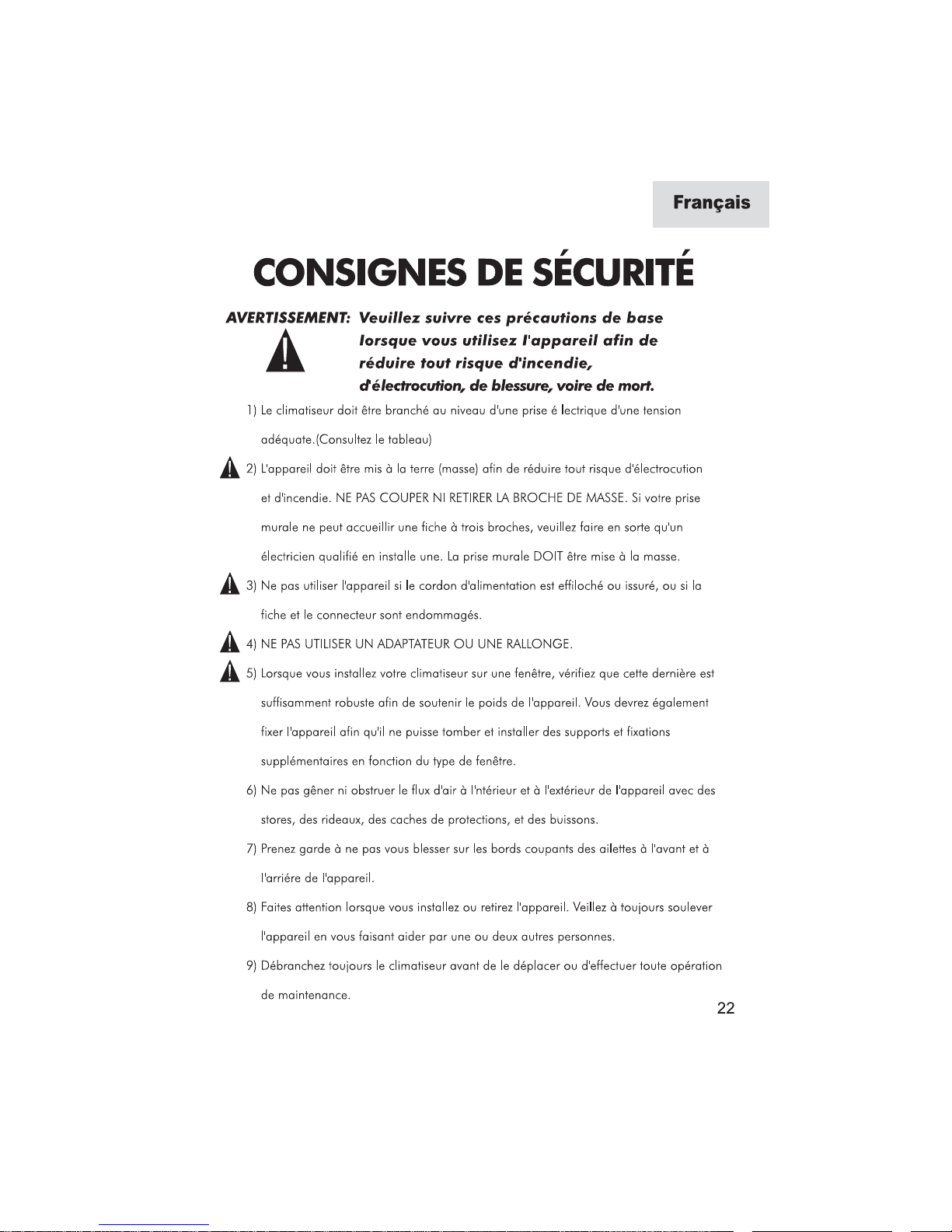 Français

CONSIGNES DE SÉCURITÉ

AVERTISSEMENT: Veuillez suivre ces précautions de base lorsque vous utilisez l'appareil afin de réduire tout risque d'incendie, d'électrocution, de blessure, voire de mort.

1) Le climatiseur doit être branché au niveau d'une prise é lectrique d'une tension adéquate.(Consultez le tableau)

2) L'appareil doit être mis à la terre (masse) afin de réduire tout risque d'électrocution et d'incendie. NE PAS COUPER NI RETIRER LA BROCHE DE MASSE. Si votre prise murale ne peut accueillir une fiche à trois broches, veuillez faire en sorte qu'un électricien qualifié en installe une. La prise murale DOIT être mise à la masse.

3) Ne pas utiliser l'appareil si le cordon d'alimentation est effiloché ou issuré, ou si la fiche et le connecteur sont endommagés.

4) NE PAS UTILISER UN ADAPTATEUR OU UNE RALLONGE.

5) Lorsque vous installez votre climatiseur sur une fenêtre, vérifiez que cette dernière est suffisamment robuste afin de soutenir le poids de l'appareil. Vous devrez également fixer l'appareil afin qu'il ne puisse tomber et installer des supports et fixations supplémentaires en fonction du type de fenêtre.

6) Ne pas gêner ni obstruer le flux d'air à l'ntérieur et à l'extérieur de l'appareil avec des stores, des rideaux, des caches de protections, et des buissons.

7) Prenez garde à ne pas vous blesser sur les bords coupants des ailettes à l'avant et à l'arriére de l'appareil.

8) Faites attention lorsque vous installez ou retirez l'appareil. Veillez à toujours soulever l'appareil en vous faisant aider par une ou deux autres personnes.

9) Débranchez toujours le climatiseur avant de le déplacer ou d'effectuer toute opération de maintenance.

22